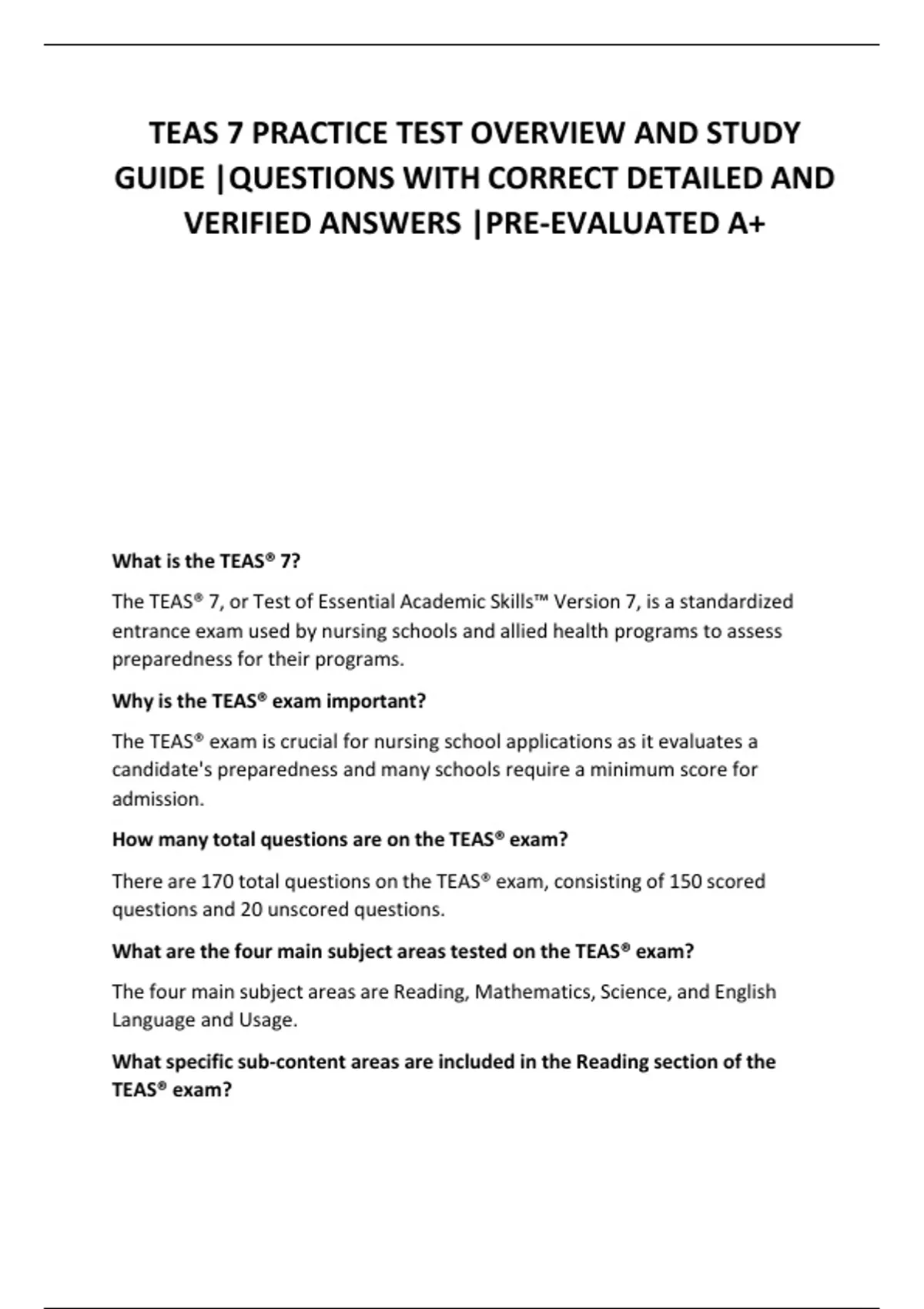 TEAS 7 PRACTICE TEST OVERVIEW AND STUDY GUIDE |QUESTIONS WITH CORRECT DETAILED AND VERIFIED ANSWERS |PRE-EVALUATED A+

What is the TEAS® 7?

The TEAS® 7, or Test of Essential Academic Skills™ Version 7, is a standardized entrance exam used by nursing schools and allied health programs to assess preparedness for their programs.

Why is the TEAS® exam important?

The TEAS® exam is crucial for nursing school applications as it evaluates a candidate's preparedness and many schools require a minimum score for admission.

How many total questions are on the TEAS® exam?

There are 170 total questions on the TEAS® exam, consisting of 150 scored questions and 20 unscored questions.

What are the four main subject areas tested on the TEAS® exam?

The four main subject areas are Reading, Mathematics, Science, and English Language and Usage.

What specific sub-content areas are included in the Reading section of the TEAS® exam?